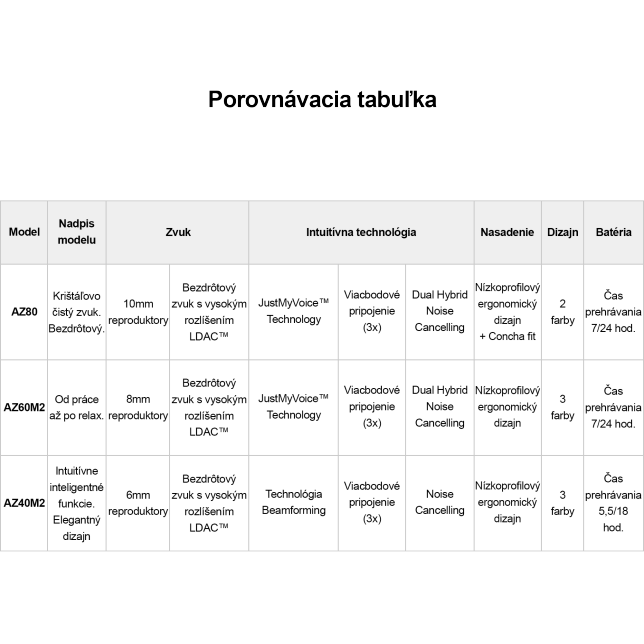 Porovnávacia tabuľka

| Model | Nadpis modelu | Zvuk | | Intuitívna technológia | | | Nasadenie | Dizajn | Batéria |
|---|---|---|---|---|---|---|---|---|---|
| AZ80 | Krištáľovo čistý zvuk. Bezdrôtový. | 10mm reproduktory | Bezdrôtový zvuk s vysokým rozlíšením LDAC™ | JustMyVoice™ Technology | Viacbodové pripojenie (3x) | Dual Hybrid Noise Cancelling | Nízkoprofilový ergonomický dizajn + Concha fit | 2 farby | Čas prehrávania 7/24 hod. |
| AZ60M2 | Od práce až po relax. | 8mm reproduktory | Bezdrôtový zvuk s vysokým rozlíšením LDAC™ | JustMyVoice™ Technology | Viacbodové pripojenie (3x) | Dual Hybrid Noise Cancelling | Nízkoprofilový ergonomický dizajn | 3 farby | Čas prehrávania 7/24 hod. |
| AZ40M2 | Intuitívne inteligentné funkcie. Elegantný dizajn | 6mm reproduktory | Bezdrôtový zvuk s vysokým rozlíšením LDAC™ | Technológia Beamforming | Viacbodové pripojenie (3x) | Noise Cancelling | Nízkoprofilový ergonomický dizajn | 3 farby | Čas prehrávania 5,5/18 hod. |